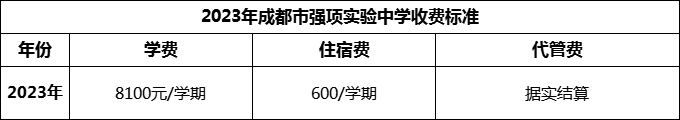 2023年成都市强项实验中学收费标准

| 年份 | 学费 | 住宿费 | 代管费 |
|---|---|---|---|
| 2023年 | 8100元/学期 | 600/学期 | 据实结算 |